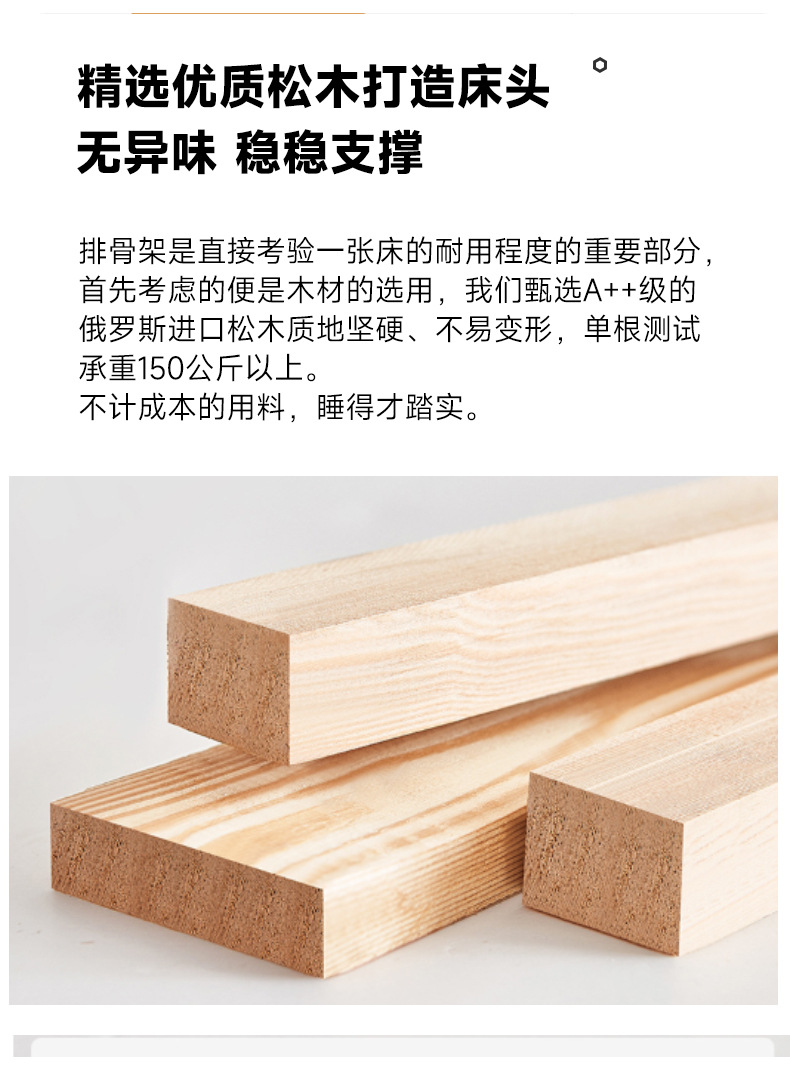 精选优质松木打造床头
无异味 稳稳支撑

排骨架是直接考验一张床的耐用程度的重要部分，首先考虑的便是木材的选用，我们甄选A++级的俄罗斯进口松木质地坚硬、不易变形，单根测试承重150公斤以上。
不计成本的用料，睡得才踏实。